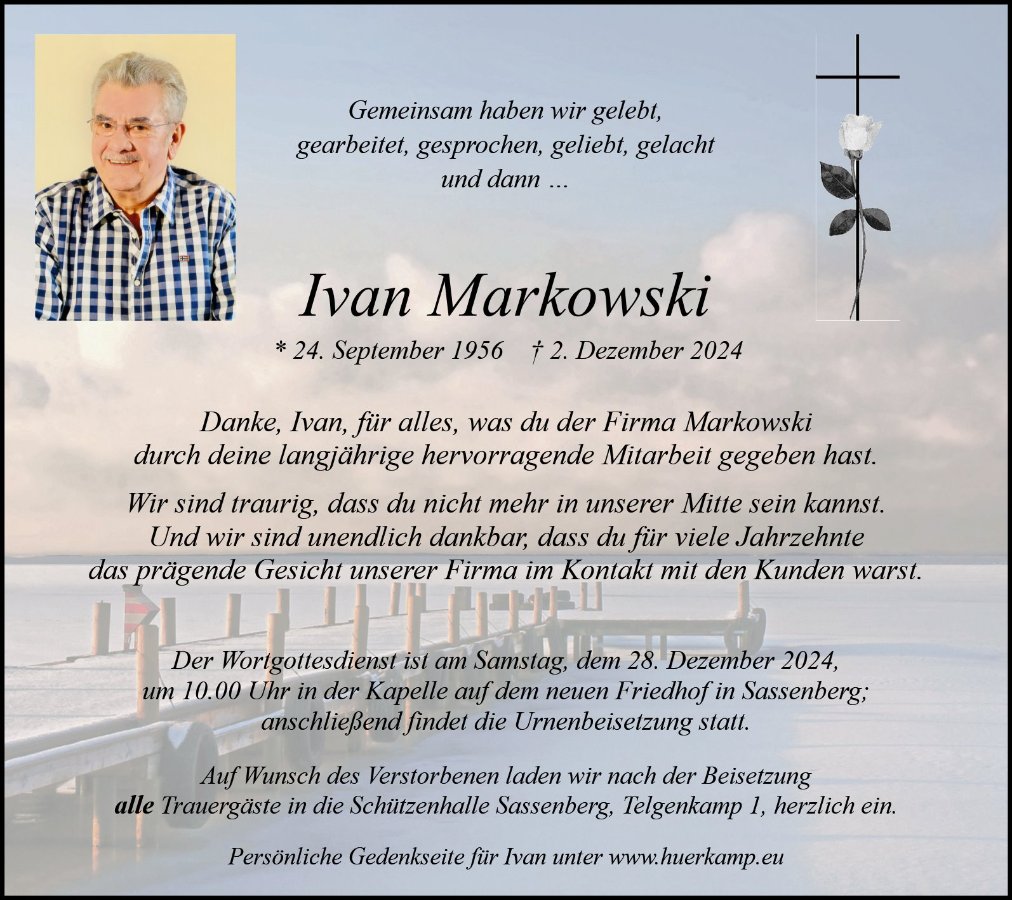 Gemeinsam haben wir gelebt,
gearbeitet, gesprochen, geliebt, gelacht
und dann ...

Ivan Markowski

* 24. September 1956 † 2. Dezember 2024

Danke, Ivan, für alles, was du der Firma Markowski durch deine langjährige hervorragende Mitarbeit gegeben hast.

Wir sind traurig, dass du nicht mehr in unserer Mitte sein kannst. Und wir sind unendlich dankbar, dass du für viele Jahrzehnte das prägende Gesicht unserer Firma im Kontakt mit den Kunden warst.

Der Wortgottesdienst ist am Samstag, dem 28. Dezember 2024, um 10.00 Uhr in der Kapelle auf dem neuen Friedhof in Sassenberg; anschließend findet die Urnenbeisetzung statt.

Auf Wunsch des Verstorbenen laden wir nach der Beisetzung alle Trauergäste in die Schützenhalle Sassenberg, Telgenkamp 1, herzlich ein.

Persönliche Gedenkseite für Ivan unter www.huerkamp.eu